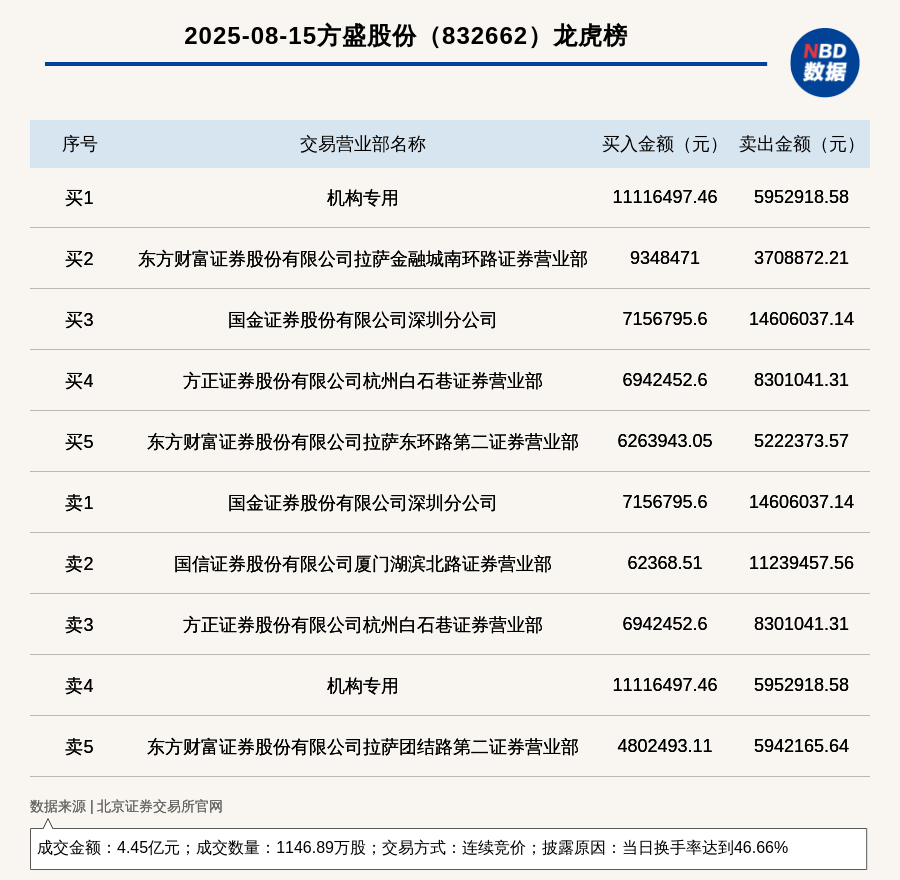 2025-08-15方盛股份（832662）龙虎榜

NBD 数据

| 序号 | 交易营业部名称 | 买入金额（元） | 卖出金额（元） |
|---|---|---|---|
| 买1 | 机构专用 | 11116497.46 | 5952918.58 |
| 买2 | 东方财富证券股份有限公司拉萨金融城南环路证券营业部 | 9348471 | 3708872.21 |
| 买3 | 国金证券股份有限公司深圳分公司 | 7156795.6 | 14606037.14 |
| 买4 | 方正证券股份有限公司杭州白石巷证券营业部 | 6942452.6 | 8301041.31 |
| 买5 | 东方财富证券股份有限公司拉萨东环路第二证券营业部 | 6263943.05 | 5222373.57 |
| 卖1 | 国金证券股份有限公司深圳分公司 | 7156795.6 | 14606037.14 |
| 卖2 | 国信证券股份有限公司厦门湖滨北路证券营业部 | 62368.51 | 11239457.56 |
| 卖3 | 方正证券股份有限公司杭州白石巷证券营业部 | 6942452.6 | 8301041.31 |
| 卖4 | 机构专用 | 11116497.46 | 5952918.58 |
| 卖5 | 东方财富证券股份有限公司拉萨团结路第二证券营业部 | 4802493.11 | 5942165.64 |

数据来源 | 北京证券交易所官网

成交金额：4.45亿元；成交数量：1146.89万股；交易方式：连续竞价；披露原因：当日换手率达到46.66%